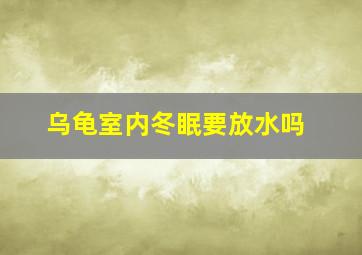 乌龟室内冬眠要放水吗